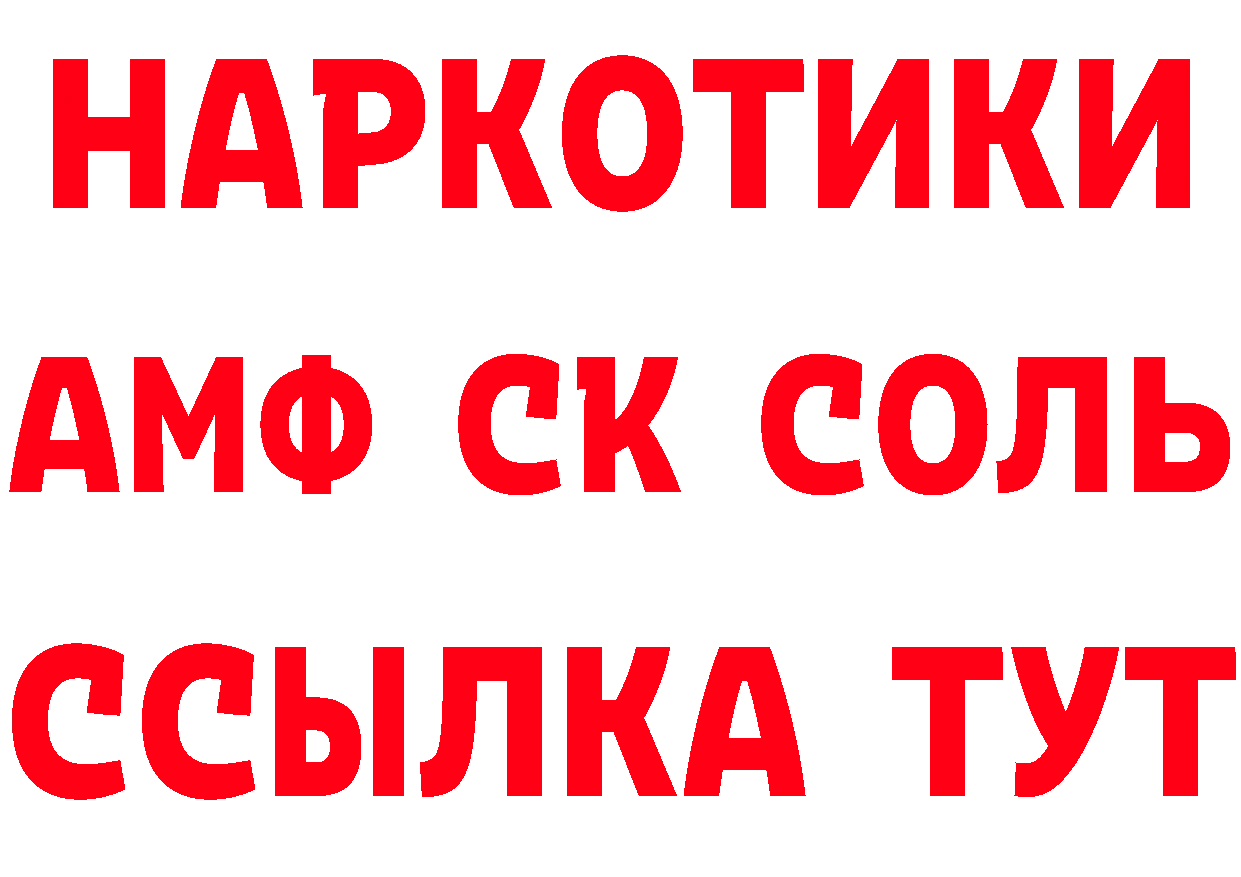 НАРКОТИКИ
АМФ СК СОЛЬ
ССЫЛКА ТУТ